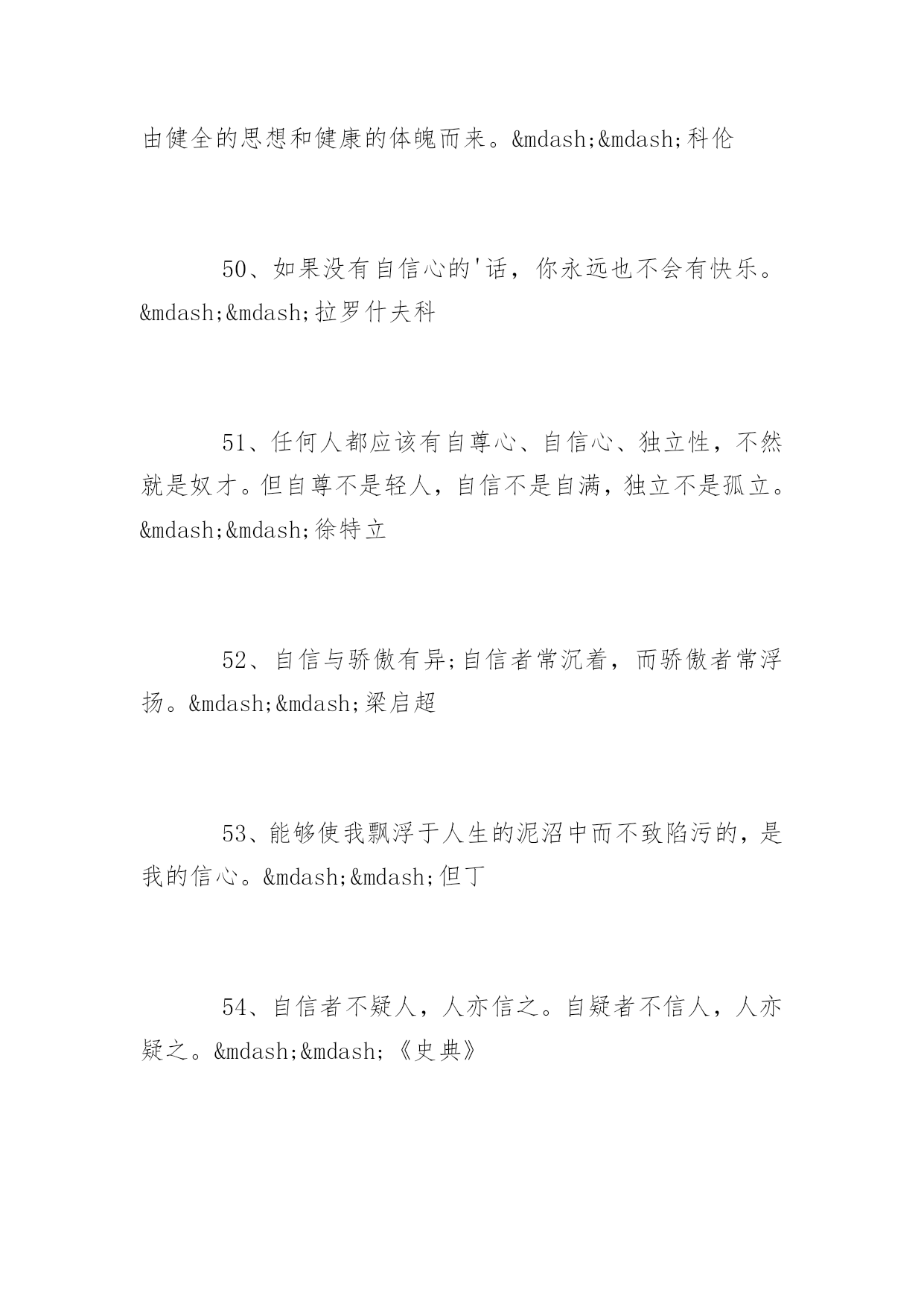 由健全的思想和健康的体魄而来。&mdash;&mdash;科伦

50、如果没有自信心的'话，你永远也不会有快乐。&mdash;&mdash;拉罗什夫科

51、任何人都应该有自尊心、自信心、独立性，不然就是奴才。但自尊不是轻人，自信不是自满，独立不是孤立。&mdash;&mdash;徐特立

52、自信与骄傲有异;自信者常沉着，而骄傲者常浮扬。&mdash;&mdash;梁启超

53、能够使我飘浮于人生的泥沼中而不致陷污的，是我的信心。&mdash;&mdash;但丁

54、自信者不疑人，人亦信之。自疑者不信人，人亦疑之。&mdash;&mdash;《史典》